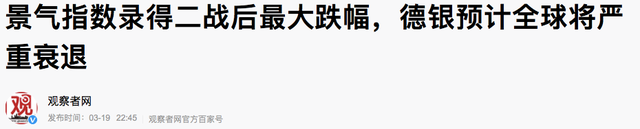 景气指数录得二战后最大跌幅，德银预计全球将严重衰退

观

观察者网

发布时间：03-19 22:45 观察者网官方百家号